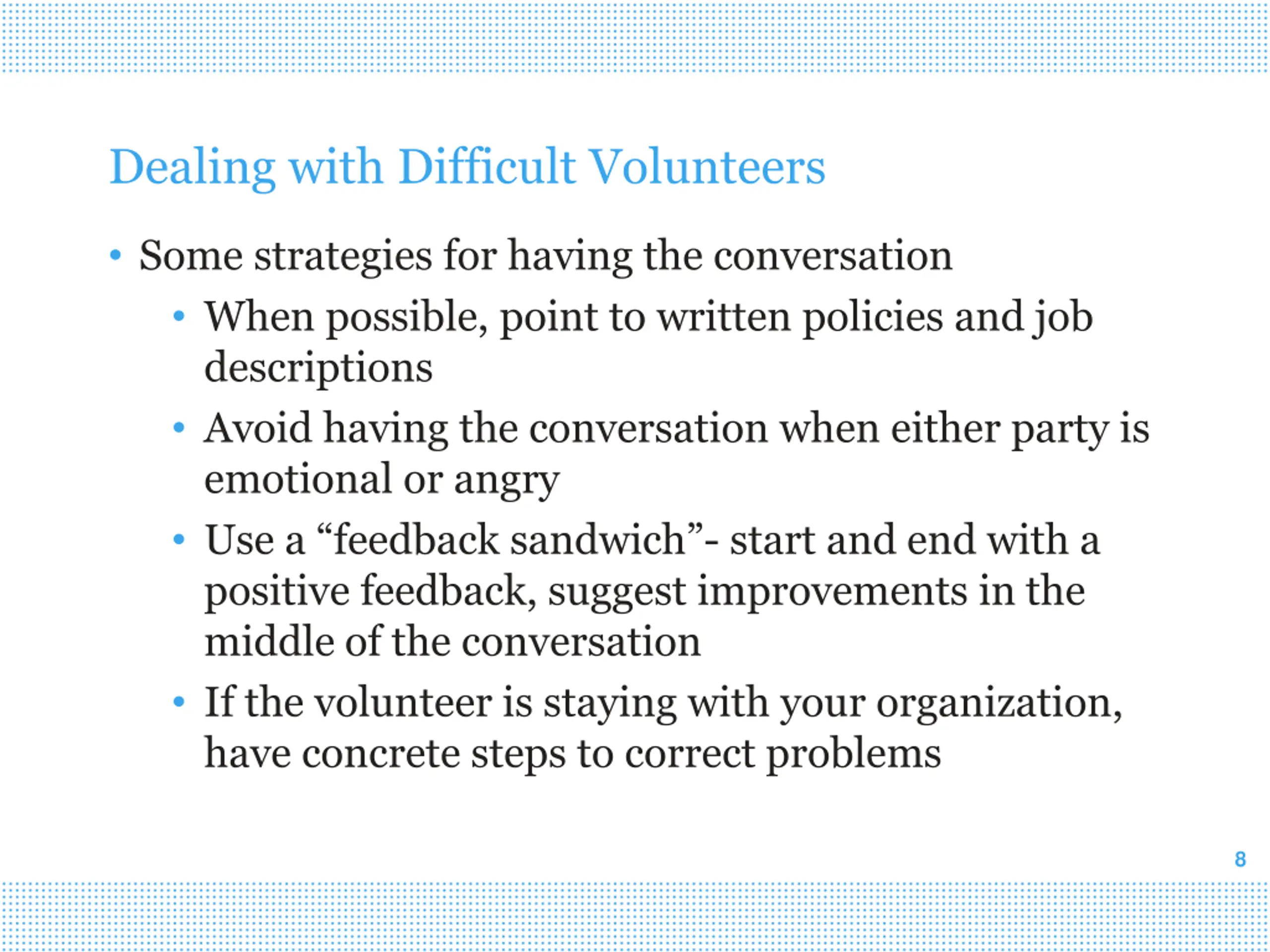 Dealing with Difficult Volunteers

• Some strategies for having the conversation
  • When possible, point to written policies and job descriptions
  • Avoid having the conversation when either party is emotional or angry
  • Use a “feedback sandwich”- start and end with a positive feedback, suggest improvements in the middle of the conversation
  • If the volunteer is staying with your organization, have concrete steps to correct problems

8